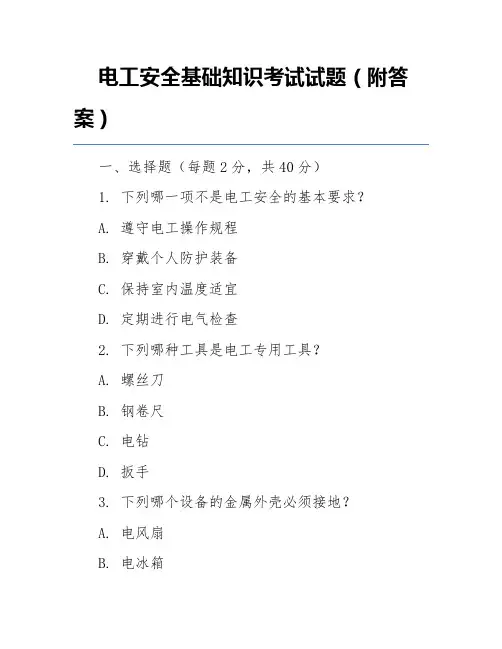 电工安全基础知识考试试题（附答案）

一、选择题（每题 2 分，共 40 分）

1. 下列哪一项不是电工安全的基本要求？

A. 遵守电工操作规程

B. 穿戴个人防护装备

C. 保持室内温度适宜

D. 定期进行电气检查

2. 下列哪种工具是电工专用工具？

A. 螺丝刀

B. 钢卷尺

C. 电钻

D. 扳手

3. 下列哪个设备的金属外壳必须接地？

A. 电风扇

B. 电冰箱